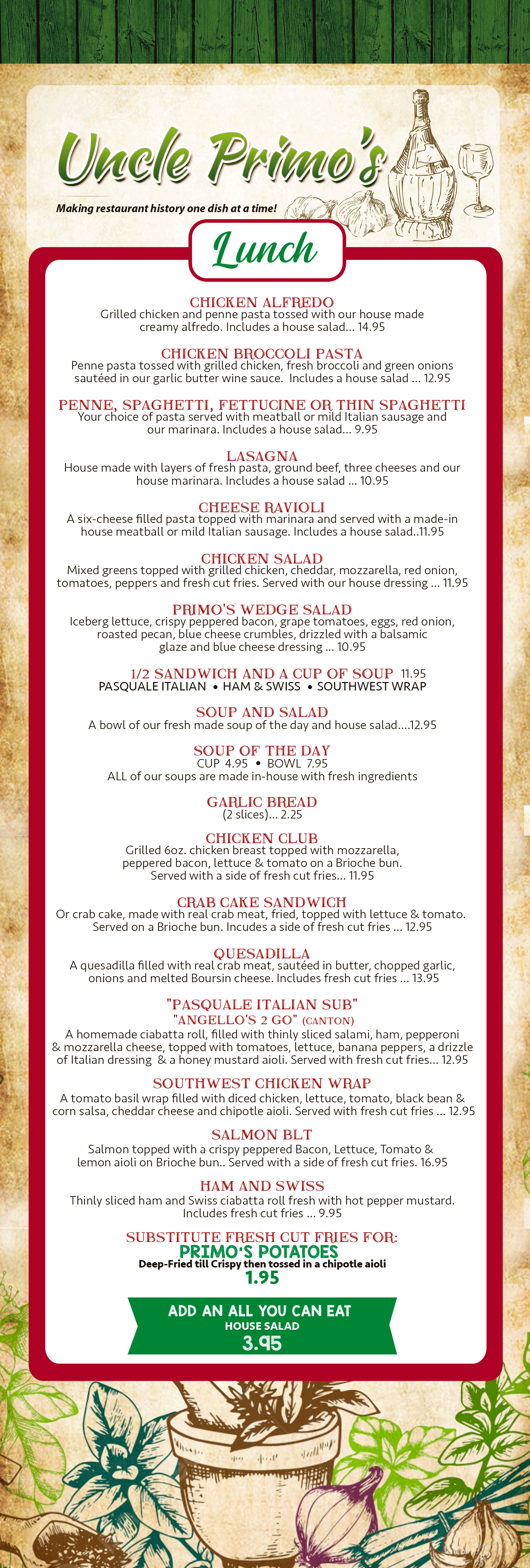 Uncle Primo's

Making restaurant history one dish at a time!

Lunch

CHICKEN ALFREDO
Grilled chicken and penne pasta tossed with our house made creamy alfredo. Includes a house salad... 14.95

CHICKEN BROCCOLI PASTA
Penne pasta tossed with grilled chicken, fresh broccoli and green onions sautéed in our garlic butter wine sauce. Includes a house salad ... 12.95

PENNE, SPAGHETTI, FETTUCINE OR THIN SPAGHETTI
Your choice of pasta served with meatball or mild Italian sausage and our marinara. Includes a house salad... 9.95

LASAGNA
House made with layers of fresh pasta, ground beef, three cheeses and our house marinara. Includes a house salad ... 10.95

CHEESE RAVIOLI
A six-cheese filled pasta topped with marinara and served with a made-in house meatball or mild Italian sausage. Includes a house salad..11.95

CHICKEN SALAD
Mixed greens topped with grilled chicken, cheddar, mozzarella, red onion, tomatoes, peppers and fresh cut fries. Served with our house dressing ... 11.95

PRIMO'S WEDGE SALAD
Iceberg lettuce, crispy peppered bacon, grape tomatoes, eggs, red onion, roasted pecan, blue cheese crumbles, drizzled with a balsamic glaze and blue cheese dressing ... 10.95

1/2 SANDWICH AND A CUP OF SOUP 11.95
PASQUALE ITALIAN • HAM & SWISS • SOUTHWEST WRAP

SOUP AND SALAD
A bowl of our fresh made soup of the day and house salad....12.95

SOUP OF THE DAY
CUP 4.95 • BOWL 7.95
ALL of our soups are made in-house with fresh ingredients

GARLIC BREAD
(2 slices)... 2.25

CHICKEN CLUB
Grilled 6oz. chicken breast topped with mozzarella, peppered bacon, lettuce & tomato on a Brioche bun. Served with a side of fresh cut fries... 11.95

CRAB CAKE SANDWICH
Or crab cake, made with real crab meat, fried, topped with lettuce & tomato. Served on a Brioche bun. Incudes a side of fresh cut fries ... 12.95

QUESADILLA
A quesadilla filled with real crab meat, sautéed in butter, chopped garlic, onions and melted Boursin cheese. Includes fresh cut fries ... 13.95

"PASQUALE ITALIAN SUB"
"ANGELLO'S 2 GO" (CANTON)
A homemade ciabatta roll, filled with thinly sliced salami, ham, pepperoni & mozzarella cheese, topped with tomatoes, lettuce, banana peppers, a drizzle of Italian dressing & a honey mustard aioli. Served with fresh cut fries... 12.95

SOUTHWEST CHICKEN WRAP
A tomato basil wrap filled with diced chicken, lettuce, tomato, black bean & corn salsa, cheddar cheese and chipotle aioli. Served with fresh cut fries ... 12.95

SALMON BLT
Salmon topped with a crispy peppered Bacon, Lettuce, Tomato & lemon aioli on Brioche bun.. Served with a side of fresh cut fries. 16.95

HAM AND SWISS
Thinly sliced ham and Swiss ciabatta roll fresh with hot pepper mustard. Includes fresh cut fries ... 9.95

SUBSTITUTE FRESH CUT FRIES FOR:
PRIMO'S POTATOES
Deep-Fried till Crispy then tossed in a chipotle aioli
1.95

ADD AN ALL YOU CAN EAT
HOUSE SALAD
3.95